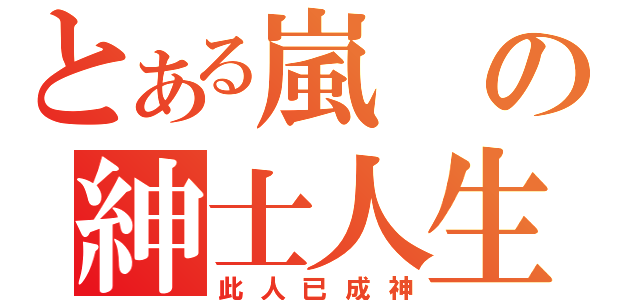 とある嵐の紳士人生

此人已成神